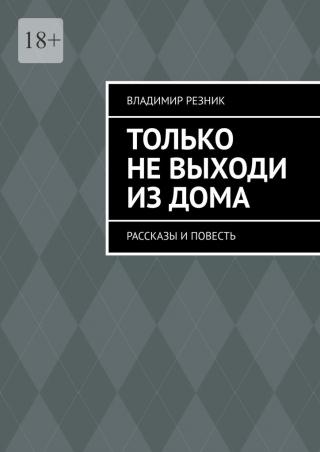 18+

ВЛАДИМИР РЕЗНИК

ТОЛЬКО
НЕ ВЫХОДИ
ИЗ ДОМА

РАССКАЗЫ И ПОВЕСТЬ